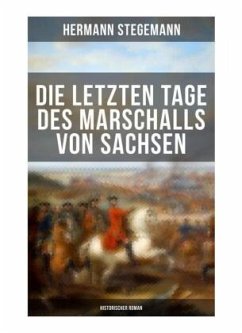 HERMANN STEGEMANN

DIE LETZTEN TAGE DES MARSCHALLS VON SACHSEN

HISTORISCHER ROMAN